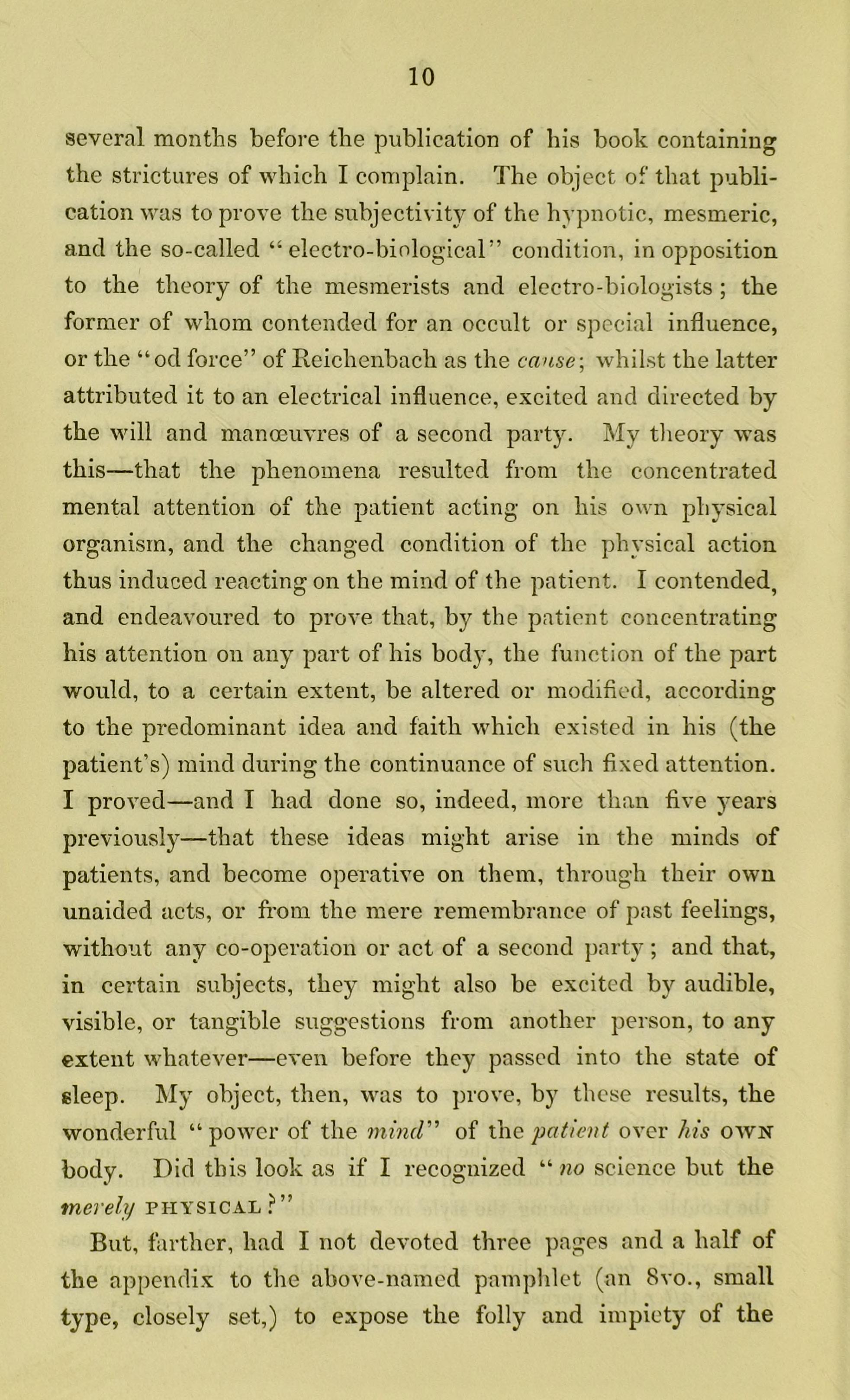 10

several months before the publication of his book containing the strictures of which I complain. The object of that publication was to prove the subjectivity of the hypnotic, mesmeric, and the so-called "electro-biological" condition, in opposition to the theory of the mesmerists and electro-biologists; the former of whom contended for an occult or special influence, or the "od force" of Reichenbach as the cause; whilst the latter attributed it to an electrical influence, excited and directed by the will and manœuvres of a second party. My theory was this—that the phenomena resulted from the concentrated mental attention of the patient acting on his own physical organism, and the changed condition of the physical action thus induced reacting on the mind of the patient. I contended, and endeavoured to prove that, by the patient concentrating his attention on any part of his body, the function of the part would, to a certain extent, be altered or modified, according to the predominant idea and faith which existed in his (the patient's) mind during the continuance of such fixed attention. I proved—and I had done so, indeed, more than five years previously—that these ideas might arise in the minds of patients, and become operative on them, through their own unaided acts, or from the mere remembrance of past feelings, without any co-operation or act of a second party; and that, in certain subjects, they might also be excited by audible, visible, or tangible suggestions from another person, to any extent whatever—even before they passed into the state of sleep. My object, then, was to prove, by these results, the wonderful "power of the mind" of the patient over his OWN body. Did this look as if I recognized "no science but the merely PHYSICAL?"

But, farther, had I not devoted three pages and a half of the appendix to the above-named pamphlet (an 8vo., small type, closely set,) to expose the folly and impiety of the